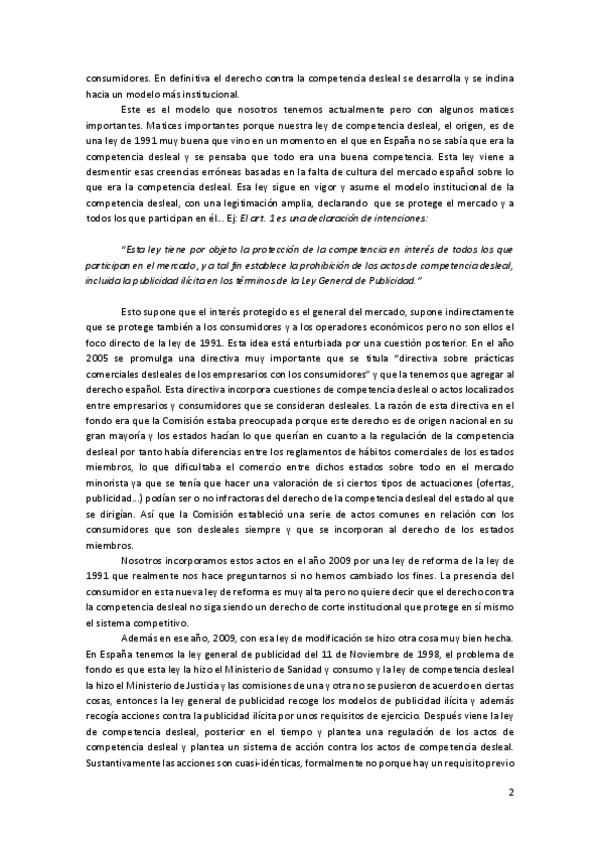 consumidores. En definitiva el derecho contra la competencia desleal se desarrolla y se inclina hacia un modelo más institucional.

Este es el modelo que nosotros tenemos actualmente pero con algunos matices importantes. Matices importantes porque nuestra ley de competencia desleal, el origen, es de una ley de 1991 muy buena que vino en un momento en el que en España no se sabía que era la competencia desleal y se pensaba que todo era una buena competencia. Esta ley viene a desmentir esas creencias erróneas basadas en la falta de cultura del mercado español sobre lo que era la competencia desleal. Esa ley sigue en vigor y asume el modelo institucional de la competencia desleal, con una legitimación amplia, declarando que se protege el mercado y a todos los que participan en él... Ej: El art. 1 es una declaración de intenciones:

"Esta ley tiene por objeto la protección de la competencia en interés de todos los que participan en el mercado, y a tal fin establece la prohibición de los actos de competencia desleal, incluida la publicidad ilícita en los términos de la Ley General de Publicidad."

Esto supone que el interés protegido es el general del mercado, supone indirectamente que se protege también a los consumidores y a los operadores económicos pero no son ellos el foco directo de la ley de 1991. Esta idea está enturbiada por una cuestión posterior. En el año 2005 se promulga una directiva muy importante que se titula "directiva sobre prácticas comerciales desleales de los empresarios con los consumidores" y que la tenemos que agregar al derecho español. Esta directiva incorpora cuestiones de competencia desleal o actos localizados entre empresarios y consumidores que se consideran desleales. La razón de esta directiva en el fondo era que la Comisión estaba preocupada porque este derecho es de origen nacional en su gran mayoría y los estados hacían lo que querían en cuanto a la regulación de la competencia desleal por tanto había diferencias entre los reglamentos de hábitos comerciales de los estados miembros, lo que dificultaba el comercio entre dichos estados sobre todo en el mercado minorista ya que se tenía que hacer una valoración de si ciertos tipos de actuaciones (ofertas, publicidad...) podían ser o no infractoras del derecho de la competencia desleal del estado al que se dirigían. Así que la Comisión estableció una serie de actos comunes en relación con los consumidores que son desleales siempre y que se incorporan al derecho de los estados miembros.

Nosotros incorporamos estos actos en el año 2009 por una ley de reforma de la ley de 1991 que realmente nos hace preguntarnos si no hemos cambiado los fines. La presencia del consumidor en esta nueva ley de reforma es muy alta pero no quiere decir que el derecho contra la competencia desleal no siga siendo un derecho de corte institucional que protege en sí mismo el sistema competitivo.

Además en ese año, 2009, con esa ley de modificación se hizo otra cosa muy bien hecha. En España tenemos la ley general de publicidad del 11 de Noviembre de 1998, el problema de fondo es que esta ley la hizo el Ministerio de Sanidad y consumo y la ley de competencia desleal la hizo el Ministerio de Justicia y las comisiones de una y otra no se pusieron de acuerdo en ciertas cosas, entonces la ley general de publicidad recoge los modelos de publicidad ilícita y además recogía acciones contra la publicidad ilícita por unos requisitos de ejercicio. Después viene la ley de competencia desleal, posterior en el tiempo y plantea una regulación de los actos de competencia desleal y plantea un sistema de acción contra los actos de competencia desleal. Sustantivamente las acciones son cuasi-idénticas, formalmente no porque hay un requisito previo

2